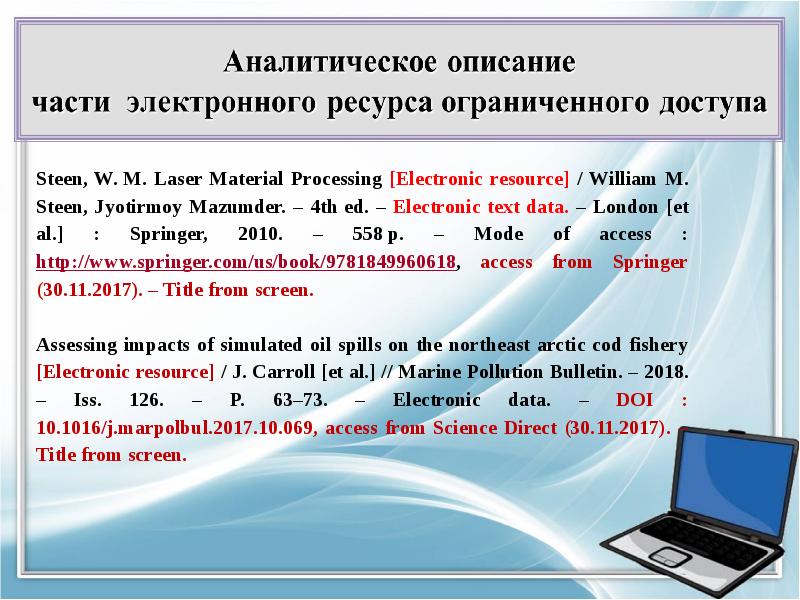 Аналитическое описание
части электронного ресурса ограниченного доступа

Steen, W. M. Laser Material Processing [Electronic resource] / William M. Steen, Jyotirmoy Mazumder. – 4th ed. – Electronic text data. – London [et al.] : Springer, 2010. – 558 p. – Mode of access : http://www.springer.com/us/book/9781849960618, access from Springer (30.11.2017). – Title from screen.

Assessing impacts of simulated oil spills on the northeast arctic cod fishery [Electronic resource] / J. Carroll [et al.] // Marine Pollution Bulletin. – 2018. – Iss. 126. – P. 63–73. – Electronic data. – DOI : 10.1016/j.marpolbul.2017.10.069, access from Science Direct (30.11.2017). – Title from screen.